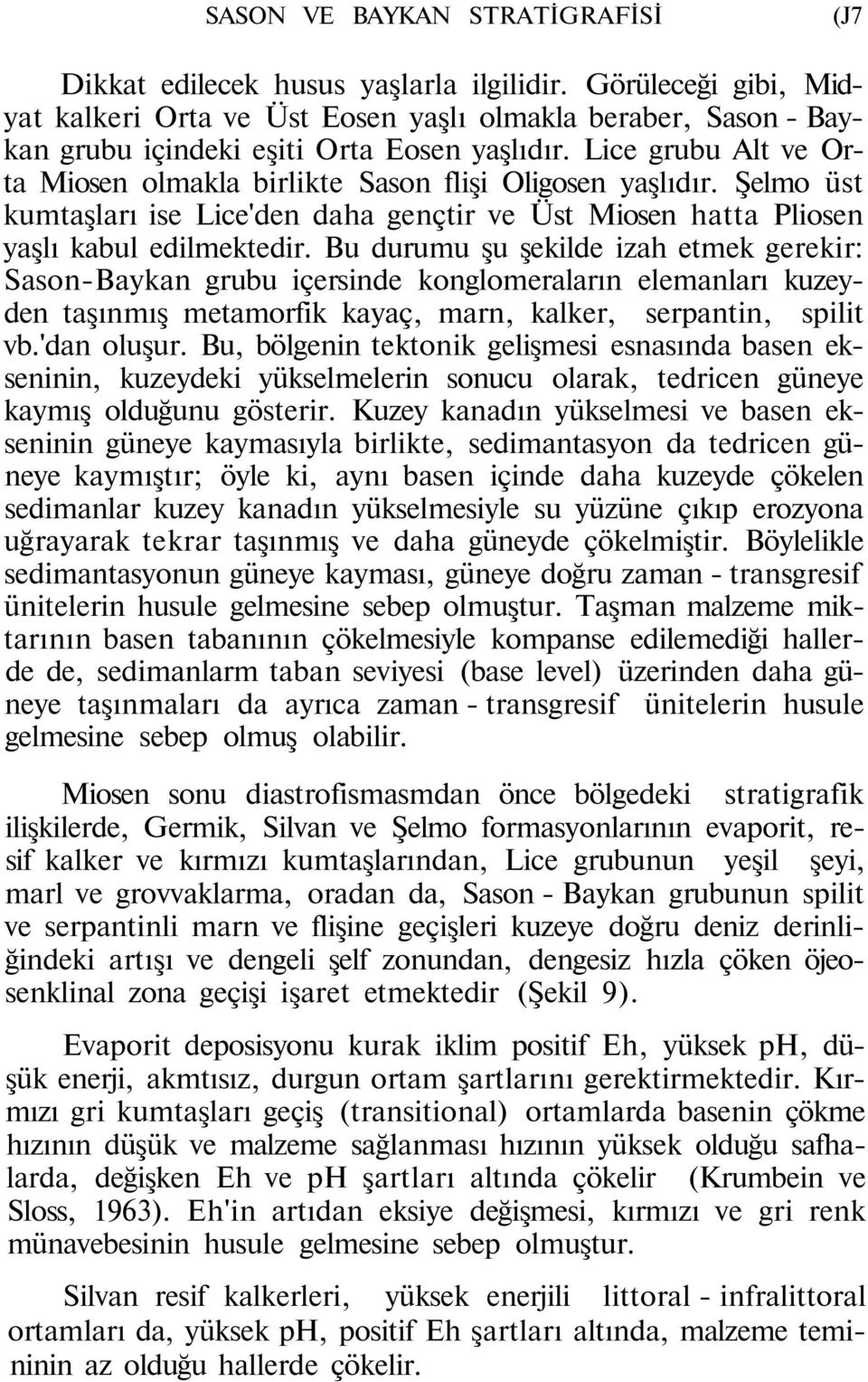 SASON VE BAYKAN STRATİGRAFİSİ (J7

Dikkat edilecek husus yaşlarla ilgilidir. Görüleceği gibi, Midyat kalkeri Orta ve Üst Eosen yaşlı olmakla beraber, Sason - Baykan grubu içindeki eşiti Orta Eosen yaşlıdır. Lice grubu Alt ve Orta Miosen olmakla birlikte Sason flişi Oligosen yaşlıdır. Şelmo üst kumtaşları ise Lice'den daha gençtir ve Üst Miosen hatta Pliosen yaşlı kabul edilmektedir. Bu durumu şu şekilde izah etmek gerekir: Sason-Baykan grubu içersinde konglomeraların elemanları kuzeyden taşınmış metamorfik kayaç, marn, kalker, serpantin, spilit vb.'dan oluşur. Bu, bölgenin tektonik gelişmesi esnasında basen ekseninin, kuzeydeki yükselmelerin sonucu olarak, tedricen güneye kaymış olduğunu gösterir. Kuzey kanadın yükselmesi ve basen ekseninin güneye kaymasıyla birlikte, sedimantasyon da tedricen güneye kaymıştır; öyle ki, aynı basen içinde daha kuzeyde çökelen sedimanlar kuzey kanadın yükselmesiyle su yüzüne çıkıp erozyona uğrayarak tekrar taşınmış ve daha güneyde çökelmiştir. Böylelikle sedimantasyonun güneye kayması, güneye doğru zaman - transgresif ünitelerin husule gelmesine sebep olmuştur. Taşman malzeme miktarının basen tabanının çökelmesiyle kompanse edilemediği hallerde de, sedimanlarm taban seviyesi (base level) üzerinden daha güneye taşınmaları da ayrıca zaman - transgresif ünitelerin husule gelmesine sebep olmuş olabilir.

Miosen sonu diastrofismasmdan önce bölgedeki stratigrafik ilişkilerde, Germik, Silvan ve Şelmo formasyonlarının evaporit, resif kalker ve kırmızı kumtaşlarından, Lice grubunun yeşil şeyi, marl ve grovvaklarma, oradan da, Sason - Baykan grubunun spilit ve serpantinli marn ve flişine geçişleri kuzeye doğru deniz derinliğindeki artışı ve dengeli şelf zonundan, dengesiz hızla çöken öjeosenklinal zona geçişi işaret etmektedir (Şekil 9).

Evaporit deposisyonu kurak iklim positif Eh, yüksek pH, düşük enerji, akmtısız, durgun ortam şartlarını gerektirmektedir. Kırmızı gri kumtaşları geçiş (transitional) ortamlarda basenin çökme hızının düşük ve malzeme sağlanması hızının yüksek olduğu safhalarda, değişken Eh ve pH şartları altında çökelir (Krumbein ve Sloss, 1963). Eh'in artıdan eksiye değişmesi, kırmızı ve gri renk münavebesinin husule gelmesine sebep olmuştur.

Silvan resif kalkerleri, yüksek enerjili littoral - infralittoral ortamları da, yüksek pH, positif Eh şartları altında, malzeme temininin az olduğu hallerde çökelir.